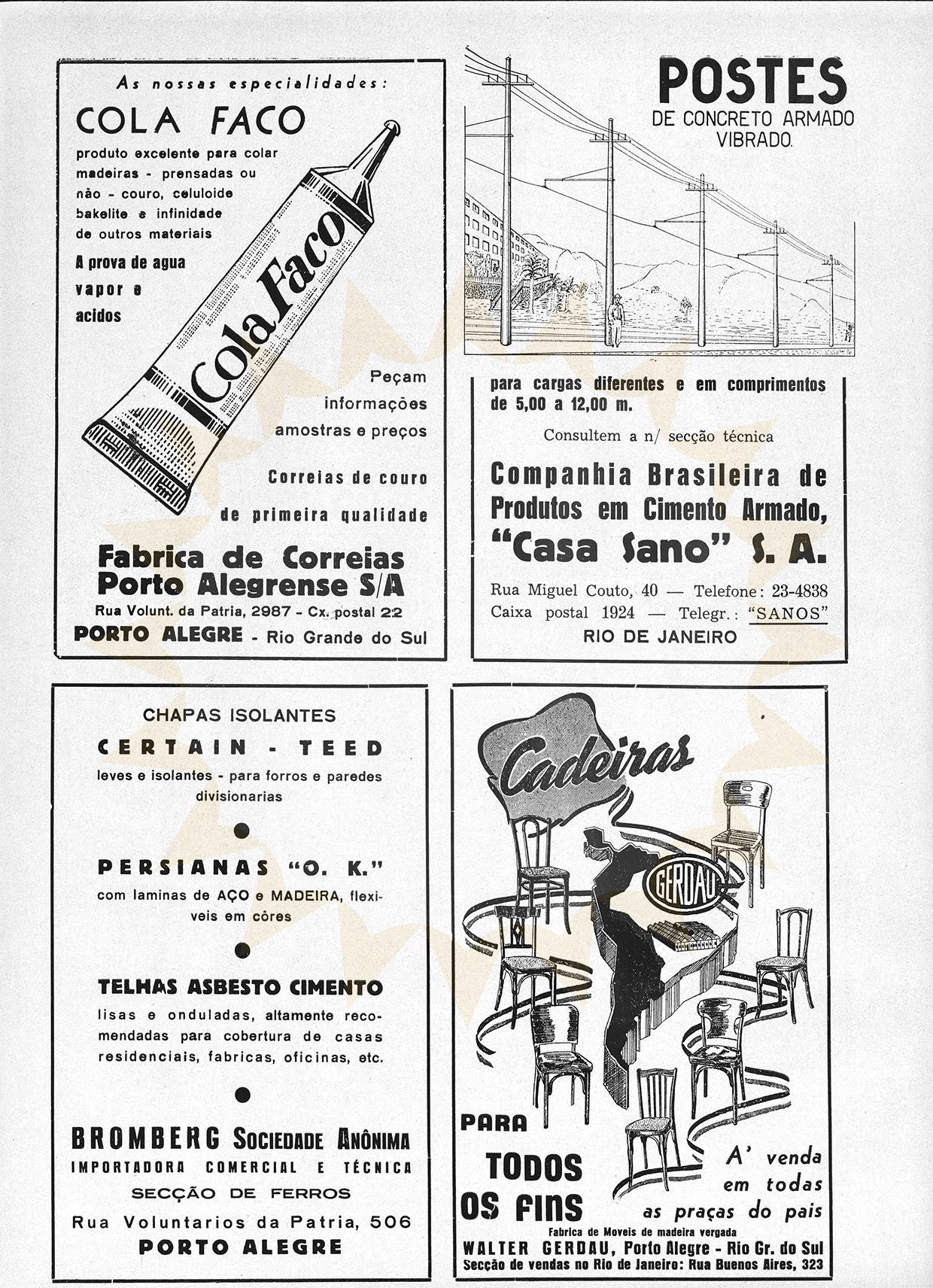 As nossas especialidades:

COLA FACO

produto excelente para colar madeiras - prensadas ou não - couro, celuloide bakelite e infinidade de outros materiais

A prova de agua vapor e acidos

Cola Faco

Peçam informações amostras e preços

Correias de couro de primeira qualidade

Fabrica de Correias Porto Alegrense S/A

Rua Volunt. da Patria, 2987 - Cx. postal 22

PORTO ALEGRE - Rio Grande do Sul

POSTES

DE CONCRETO ARMADO VIBRADO.

para cargas diferentes e em comprimentos de 5,00 a 12,00 m.

Consultem a n/ secção técnica

Companhia Brasileira de Produtos em Cimento Armado, "Casa Sano" S. A.

Rua Miguel Couto, 40 — Telefone: 23-4838
Caixa postal 1924 — Telegr.: "SANOS"

RIO DE JANEIRO

CHAPAS ISOLANTES

CERTAIN - TEED

leves e isolantes - para forros e paredes divisionarias

PERSIANAS "O. K."

com laminas de AÇO e MADEIRA, flexiveis em côres

TELHAS ASBESTO CIMENTO

lisas e onduladas, altamente recomendadas para cobertura de casas residenciais, fabricas, oficinas, etc.

BROMBERG SOCIEDADE ANÔNIMA

IMPORTADORA COMERCIAL E TÉCNICA

SECÇÃO DE FERROS

Rua Voluntarios da Patria, 506

PORTO ALEGRE

Cadeiras

GERDAU

PARA TODOS OS FINS

A' venda em todas as praças do pais

Fabrica de Moveis de madeira vergada

WALTER GERDAU, Porto Alegre - Rio Gr. do Sul

Secção de vendas no Rio de Janeiro: Rua Buenos Aires, 323